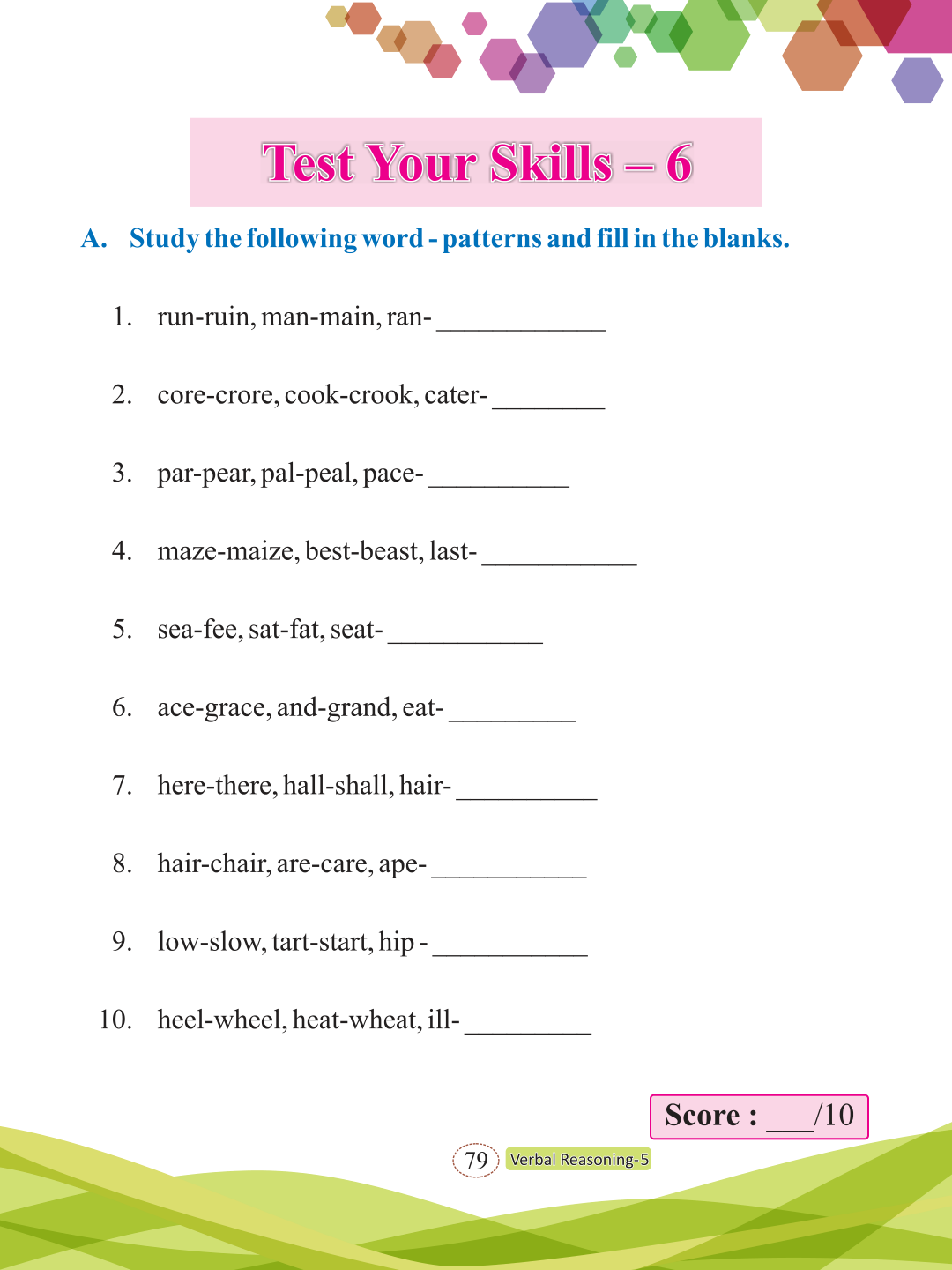 Test Your Skills – 6

A. Study the following word - patterns and fill in the blanks.

1. run-ruin, man-main, ran- ____________

2. core-crore, cook-crook, cater- ________

3. par-pear, pal-peal, pace- __________

4. maze-maize, best-beast, last- ___________

5. sea-fee, sat-fat, seat- ___________

6. ace-grace, and-grand, eat- _________

7. here-there, hall-shall, hair- __________

8. hair-chair, are-care, ape- ___________

9. low-slow, tart-start, hip - ___________

10. heel-wheel, heat-wheat, ill- _________

Score : ___/10

79 Verbal Reasoning-5